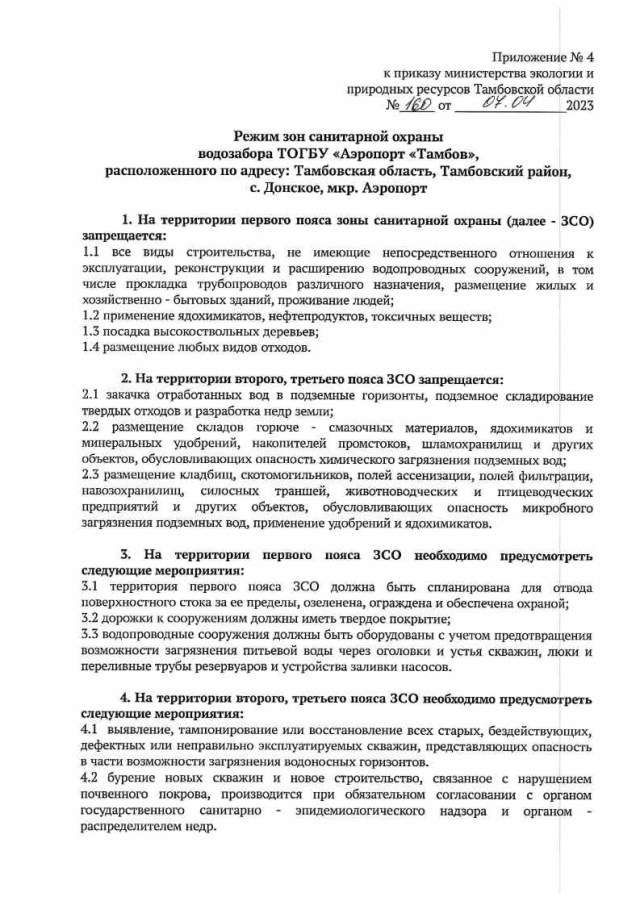 Приложение № 4
к приказу министерства экологии и природных ресурсов Тамбовской области
№ 160 от 07.04 2023

Режим зон санитарной охраны водозабора ТОГБУ «Аэропорт «Тамбов», расположенного по адресу: Тамбовская область, Тамбовский район, с. Донское, мкр. Аэропорт

1. На территории первого пояса зоны санитарной охраны (далее - ЗСО) запрещается:
1.1 все виды строительства, не имеющие непосредственного отношения к эксплуатации, реконструкции и расширению водопроводных сооружений, в том числе прокладка трубопроводов различного назначения, размещение жилых и хозяйственно - бытовых зданий, проживание людей;
1.2 применение ядохимикатов, нефтепродуктов, токсичных веществ;
1.3 посадка высокоствольных деревьев;
1.4 размещение любых видов отходов.

2. На территории второго, третьего пояса ЗСО запрещается:
2.1 закачка отработанных вод в подземные горизонты, подземное складирование твердых отходов и разработка недр земли;
2.2 размещение складов горюче - смазочных материалов, ядохимикатов и минеральных удобрений, накопителей промстоков, шламохранилищ и других объектов, обусловливающих опасность химического загрязнения подземных вод;
2.3 размещение кладбищ, скотомогильников, полей ассенизации, полей фильтрации, навозохранилищ, силосных траншей, животноводческих и птицеводческих предприятий и других объектов, обусловливающих опасность микробного загрязнения подземных вод, применение удобрений и ядохимикатов.

3. На территории первого пояса ЗСО необходимо предусмотреть следующие мероприятия:
3.1 территория первого пояса ЗСО должна быть спланирована для отвода поверхностного стока за ее пределы, озеленена, ограждена и обеспечена охраной;
3.2 дорожки к сооружениям должны иметь твердое покрытие;
3.3 водопроводные сооружения должны быть оборудованы с учетом предотвращения возможности загрязнения питьевой воды через оголовки и устья скважин, люки и переливные трубы резервуаров и устройства заливки насосов.

4. На территории второго, третьего пояса ЗСО необходимо предусмотреть следующие мероприятия:
4.1 выявление, тампонирование или восстановление всех старых, бездействующих, дефектных или неправильно эксплуатируемых скважин, представляющих опасность в части возможности загрязнения водоносных горизонтов.
4.2 бурение новых скважин и новое строительство, связанное с нарушением почвенного покрова, производится при обязательном согласовании с органом государственного санитарно - эпидемиологического надзора и органом - распределителем недр.